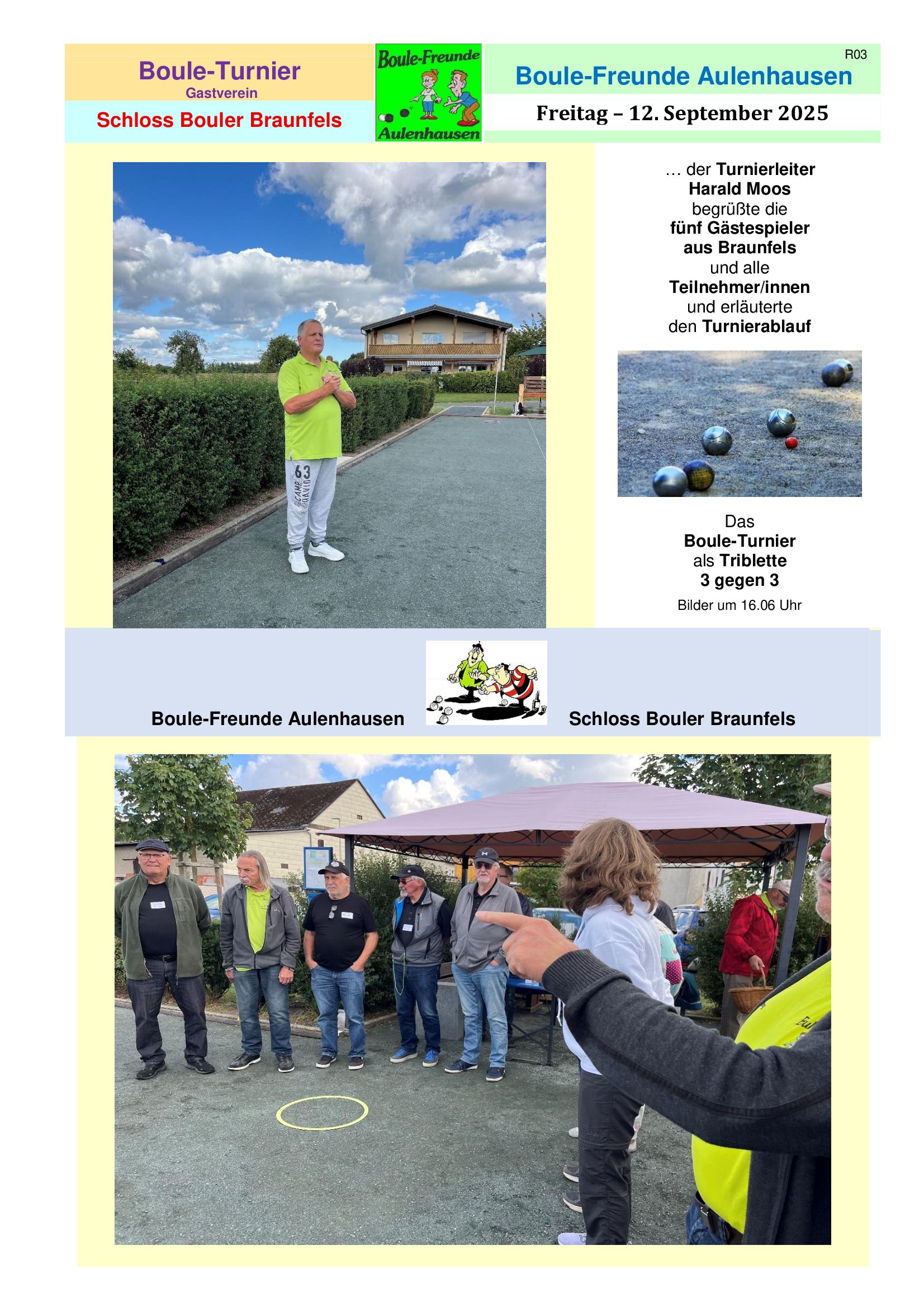 Boule-Turnier
Gastverein
Schloss Bouler Braunfels

Boule-Freunde
Aulenhausen

R03
Boule-Freunde Aulenhausen
Freitag – 12. September 2025

… der Turnierleiter Harald Moos begrüßte die fünf Gästespieler aus Braunfels und alle Teilnehmer/innen und erläuterte den Turnierablauf

Das Boule-Turnier als Triblette 3 gegen 3

Bilder um 16.06 Uhr

Boule-Freunde Aulenhausen

Schloss Bouler Braunfels